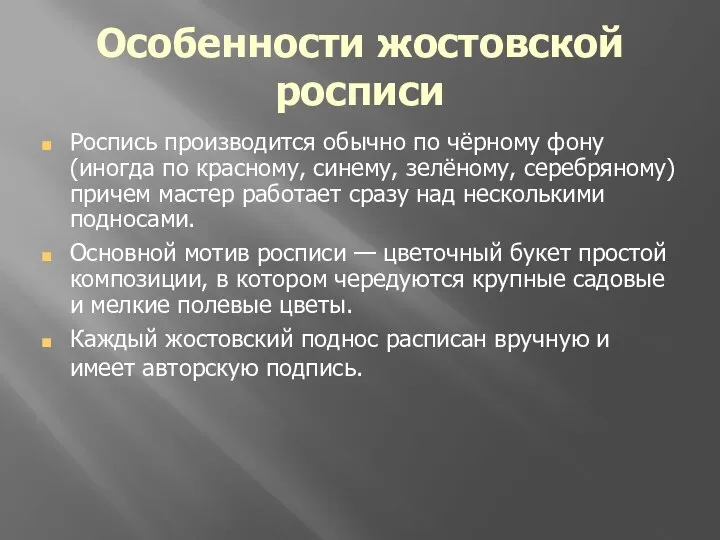 Особенности жостовской росписи

Роспись производится обычно по чёрному фону (иногда по красному, синему, зелёному, серебряному) причем мастер работает сразу над несколькими подносами.

Основной мотив росписи — цветочный букет простой композиции, в котором чередуются крупные садовые и мелкие полевые цветы.

Каждый жостовский поднос расписан вручную и имеет авторскую подпись.